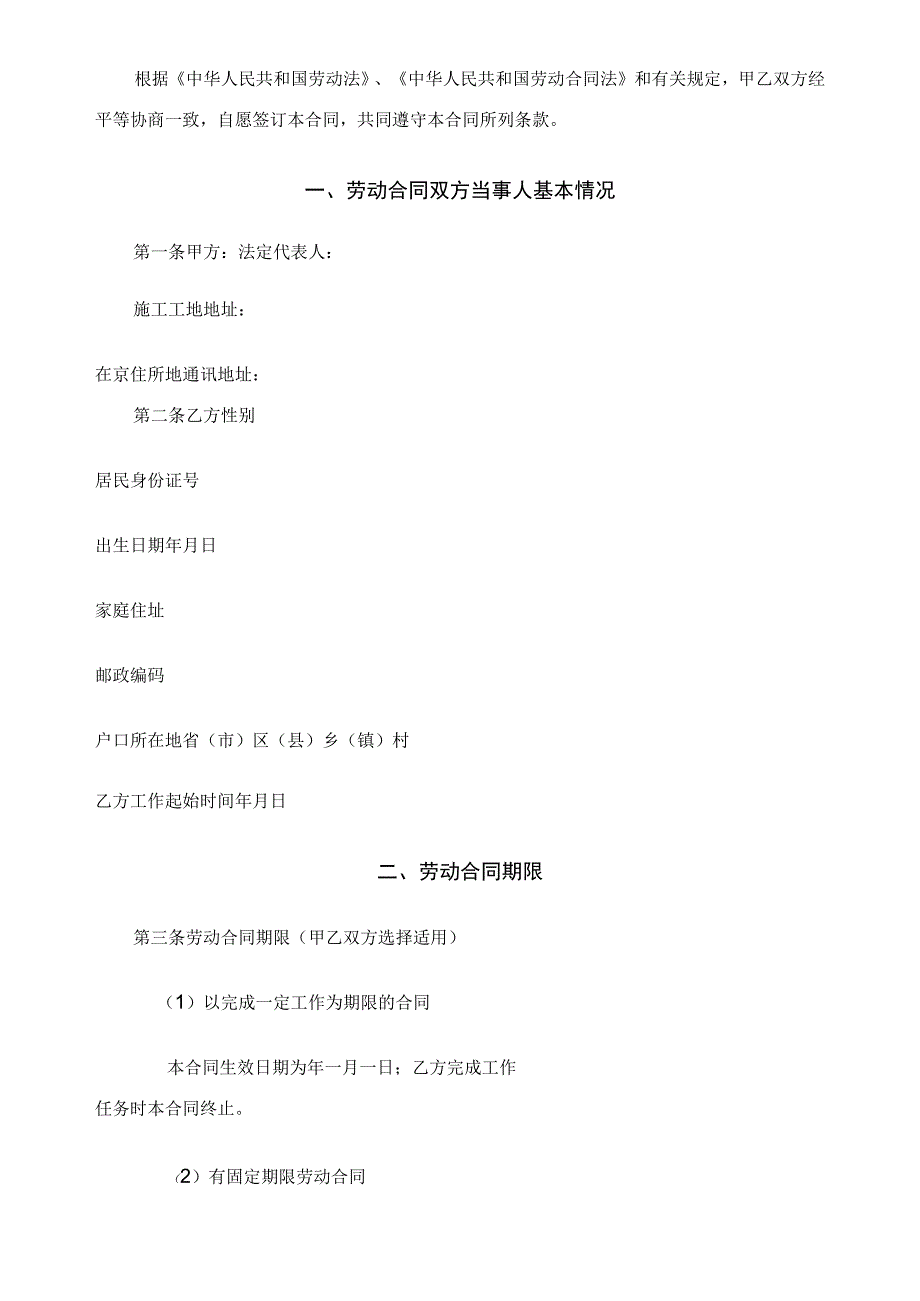 根据《中华人民共和国劳动法》、《中华人民共和国劳动合同法》和有关规定，甲乙双方经平等协商一致，自愿签订本合同，共同遵守本合同所列条款。

一、劳动合同双方当事人基本情况

第一条甲方：法定代表人：

施工工地地址：

在京住所地通讯地址：

第二条乙方性别

居民身份证号

出生日期年月日

家庭住址

邮政编码

户口所在地省（市）区（县）乡（镇）村

乙方工作起始时间年月日

二、劳动合同期限

第三条劳动合同期限（甲乙双方选择适用）

（1）以完成一定工作为期限的合同

本合同生效日期为年一月一日；乙方完成工作任务时本合同终止。

(2）有固定期限劳动合同